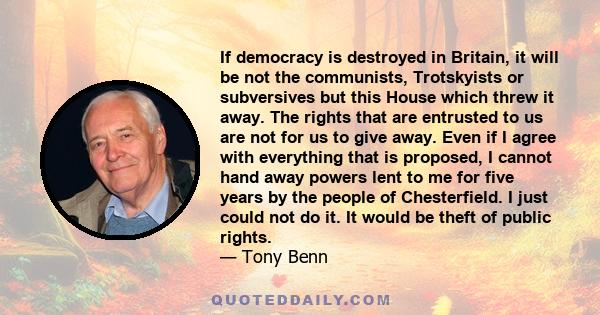 If democracy is destroyed in Britain, it will be not the communists, Trotskyists or subversives but this House which threw it away. The rights that are entrusted to us are not for us to give away. Even if I agree with everything that is proposed, I cannot hand away powers lent to me for five years by the people of Chesterfield. I just could not do it. It would be theft of public rights.
— Tony Benn

QUOTEDDAILY.COM